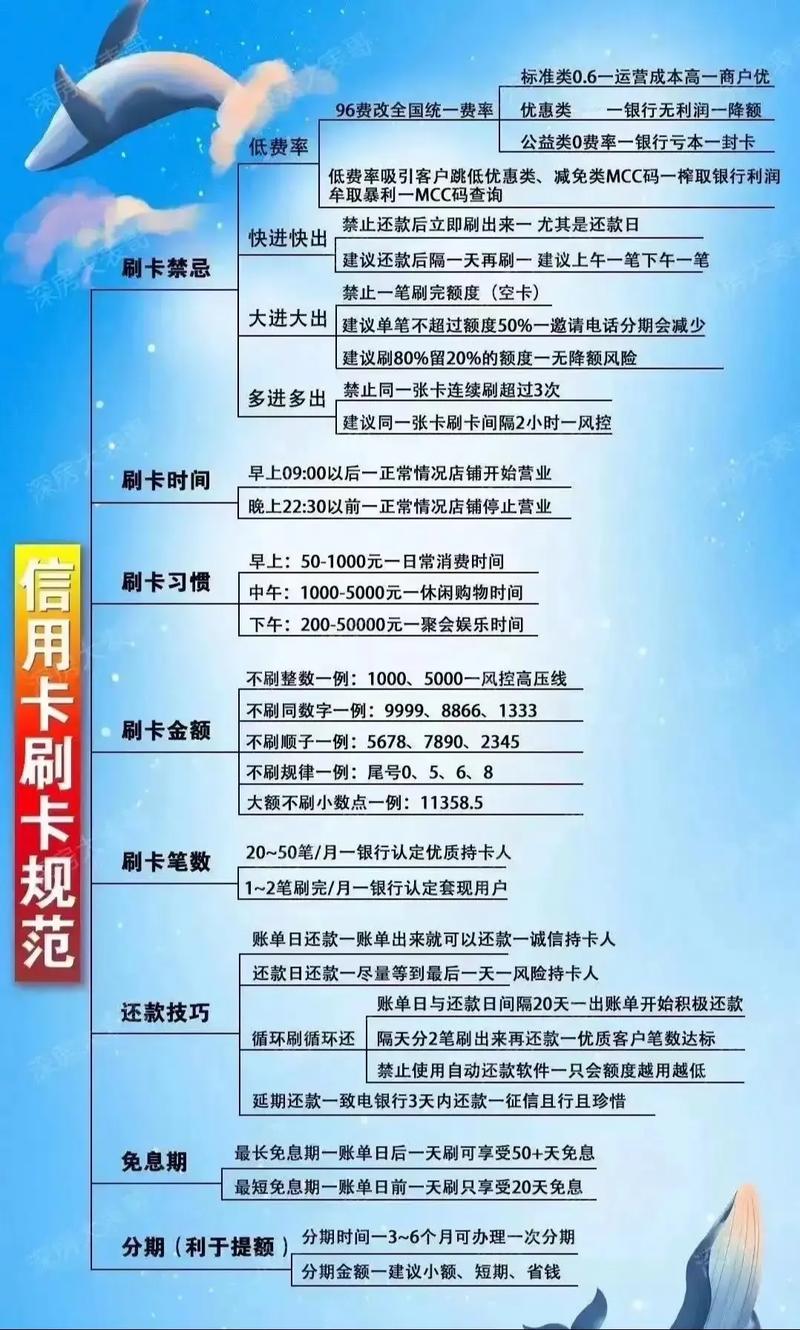 信用卡刷卡规范

刷卡禁忌

低费率

96费改全国统一费率

标准类0.6一运营成本高一商户优

优惠类 一银行无利润一降额

公益类0费率一银行亏本一封卡

低费率吸引客户跳低优惠类、减免类MCC码一榨取银行利润牟取暴利一MCC码查询

快进快出

禁止还款后立即刷出来一 尤其是还款日

建议还款后隔一天再刷一 建议上午一笔下午一笔

大进大出

禁止一笔刷完额度（空卡）

建议单笔不超过额度50%一邀请电话分期会减少

建议刷80%留20%的额度一无降额风险

多进多出

禁止同一张卡连续刷超过3次

建议同一张卡刷卡间隔2小时一风控

刷卡时间

早上09:00以后一正常情况店铺开始营业

晚上22:30以前一正常情况店铺停止营业

刷卡习惯

早上：50-1000元一日常消费时间

中午：1000-5000元一休闲购物时间

下午：200-50000元一聚会娱乐时间

刷卡金额

不刷整数一例：1000、5000一风控高压线

不刷同数字一例：9999、8866、1333

不刷顺子一例：5678、7890、2345

不刷规律一例：尾号0、5、6、8

大额不刷小数点一例：11358.5

刷卡笔数

20~50笔/月一银行认定优质持卡人

1~2笔刷完/月一银行认定套现用户

还款技巧

账单日还款一账单出来就可以还款一诚信持卡人

还款日还款一尽量等到最后一天一风险持卡人

循环刷循环还

账单日与还款日间隔20天一出账单开始积极还款

隔天分2笔刷出来再还款一优质客户笔数达标

禁止使用自动还款软件一只会额度越用越低

延期还款一致电银行3天内还款一征信且行且珍惜

免息期

最长免息期一账单日后一天刷可享受50+天免息

最短免息期一账单日前一天刷只享受20天免息

分期（利于提额）

分期时间一3~6个月可办理一次分期

分期金额一建议小额、短期、省钱